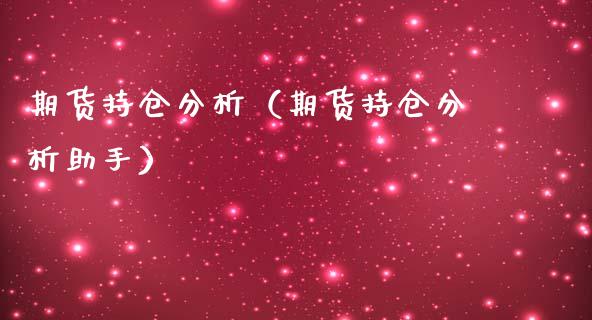 期货持仓分析（期货持仓分析助手）